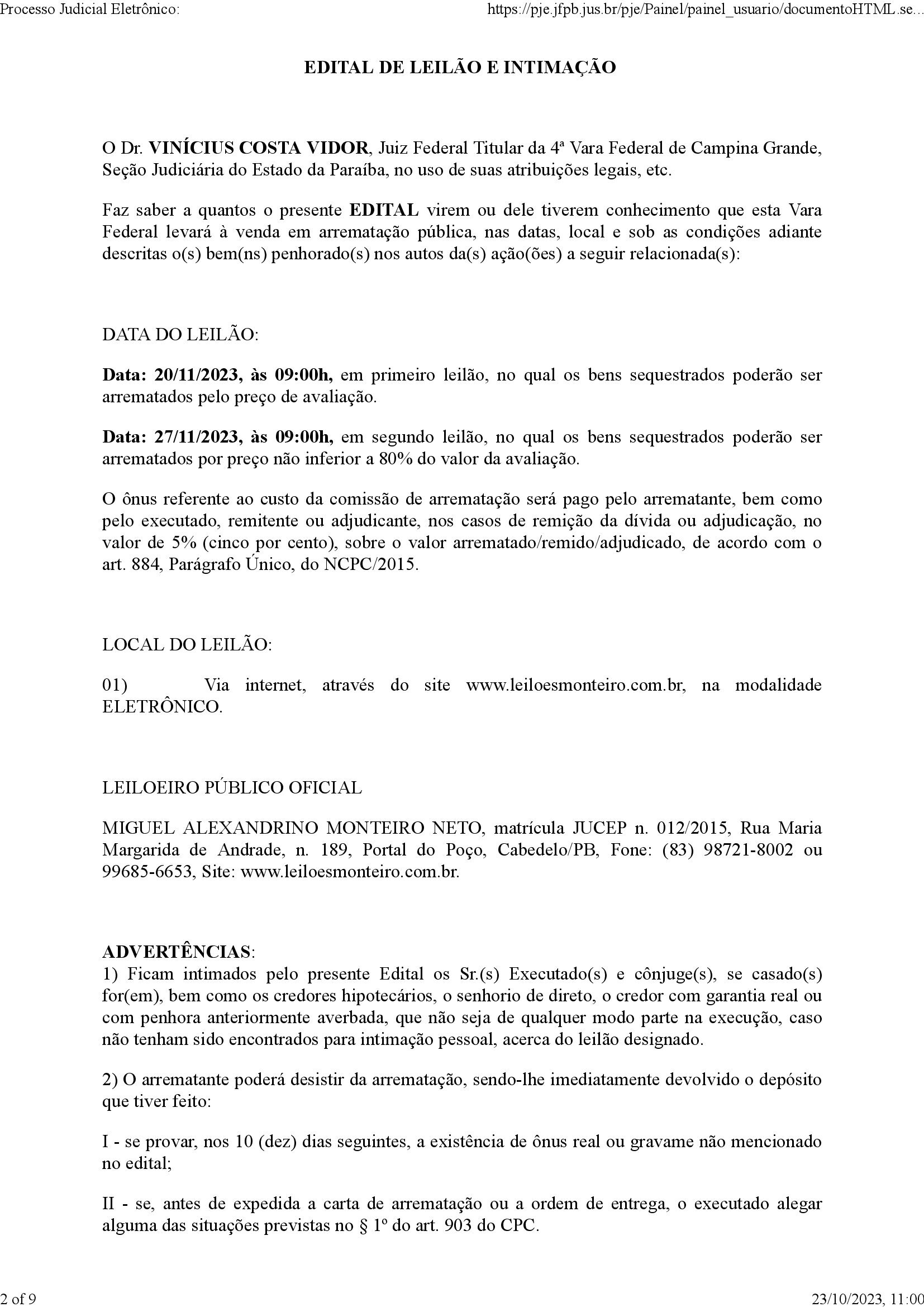 Processo Judicial Eletrônico: https://pje.jfpb.jus.br/pje/Painel/painel_usuario/documentoHTML.se...

EDITAL DE LEILÃO E INTIMAÇÃO

O Dr. VINÍCIUS COSTA VIDOR, Juiz Federal Titular da 4ª Vara Federal de Campina Grande, Seção Judiciária do Estado da Paraíba, no uso de suas atribuições legais, etc.

Faz saber a quantos o presente EDITAL virem ou dele tiverem conhecimento que esta Vara Federal levará à venda em arrematação pública, nas datas, local e sob as condições adiante descritas o(s) bem(ns) penhorado(s) nos autos da(s) ação(ões) a seguir relacionada(s):

DATA DO LEILÃO:

Data: 20/11/2023, às 09:00h, em primeiro leilão, no qual os bens sequestrados poderão ser arrematados pelo preço de avaliação.

Data: 27/11/2023, às 09:00h, em segundo leilão, no qual os bens sequestrados poderão ser arrematados por preço não inferior a 80% do valor da avaliação.

O ônus referente ao custo da comissão de arrematação será pago pelo arrematante, bem como pelo executado, remitente ou adjudicante, nos casos de remição da dívida ou adjudicação, no valor de 5% (cinco por cento), sobre o valor arrematado/remido/adjudicado, de acordo com o art. 884, Parágrafo Único, do NCPC/2015.

LOCAL DO LEILÃO:

01) Via internet, através do site www.leiloesmonteiro.com.br, na modalidade ELETRÔNICO.

LEILOEIRO PÚBLICO OFICIAL

MIGUEL ALEXANDRINO MONTEIRO NETO, matrícula JUCEP n. 012/2015, Rua Maria Margarida de Andrade, n. 189, Portal do Poço, Cabedelo/PB, Fone: (83) 98721-8002 ou 99685-6653, Site: www.leiloesmonteiro.com.br.

ADVERTÊNCIAS:
1) Ficam intimados pelo presente Edital os Sr.(s) Executado(s) e cônjuge(s), se casado(s) for(em), bem como os credores hipotecários, o senhorio de direto, o credor com garantia real ou com penhora anteriormente averbada, que não seja de qualquer modo parte na execução, caso não tenham sido encontrados para intimação pessoal, acerca do leilão designado.

2) O arrematante poderá desistir da arrematação, sendo-lhe imediatamente devolvido o depósito que tiver feito:

I - se provar, nos 10 (dez) dias seguintes, a existência de ônus real ou gravame não mencionado no edital;

II - se, antes de expedida a carta de arrematação ou a ordem de entrega, o executado alegar alguma das situações previstas no § 1º do art. 903 do CPC.

2 of 9 23/10/2023, 11:00